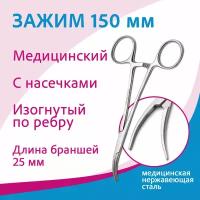 ЗАЖИМ 150 мм

Медицинский

С насечками

Изогнутый по ребру

Длина браншей 25 мм

медицинская нержавеющая сталь